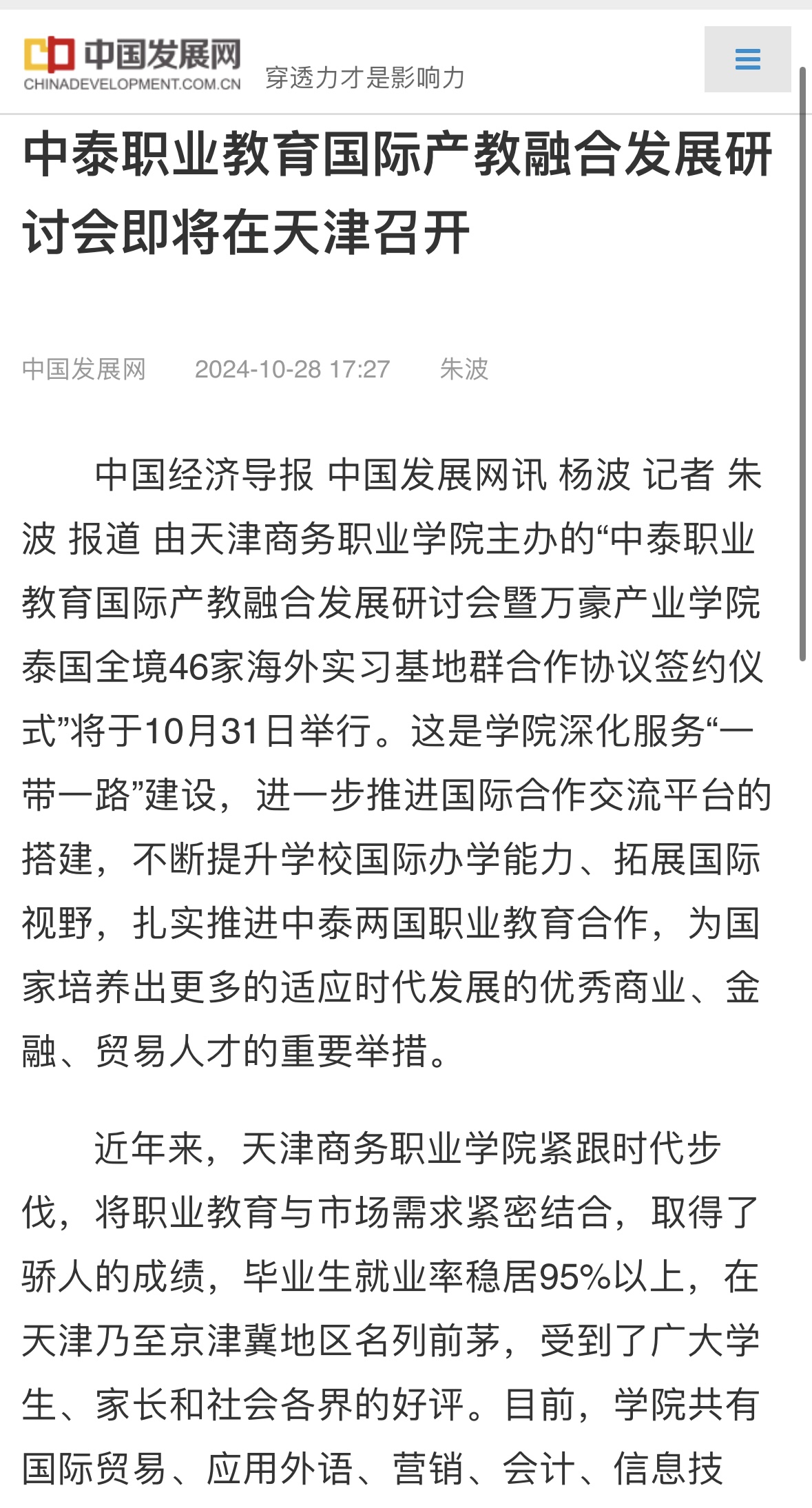 中国发展网
CHINADEVELOPMENT.COM.CN
穿透力才是影响力

中泰职业教育国际产教融合发展研讨会即将在天津召开

中国发展网　2024-10-28 17:27　朱波

中国经济导报 中国发展网讯 杨波 记者 朱波 报道 由天津商务职业学院主办的“中泰职业教育国际产教融合发展研讨会暨万豪产业学院泰国全境46家海外实习基地群合作协议签约仪式”将于10月31日举行。这是学院深化服务“一带一路”建设，进一步推进国际合作交流平台的搭建，不断提升学校国际办学能力、拓展国际视野，扎实推进中泰两国职业教育合作，为国家培养出更多的适应时代发展的优秀商业、金融、贸易人才的重要举措。

近年来，天津商务职业学院紧跟时代步伐，将职业教育与市场需求紧密结合，取得了骄人的成绩，毕业生就业率稳居95%以上，在天津乃至京津冀地区名列前茅，受到了广大学生、家长和社会各界的好评。目前，学院共有国际贸易、应用外语、营销、会计、信息技